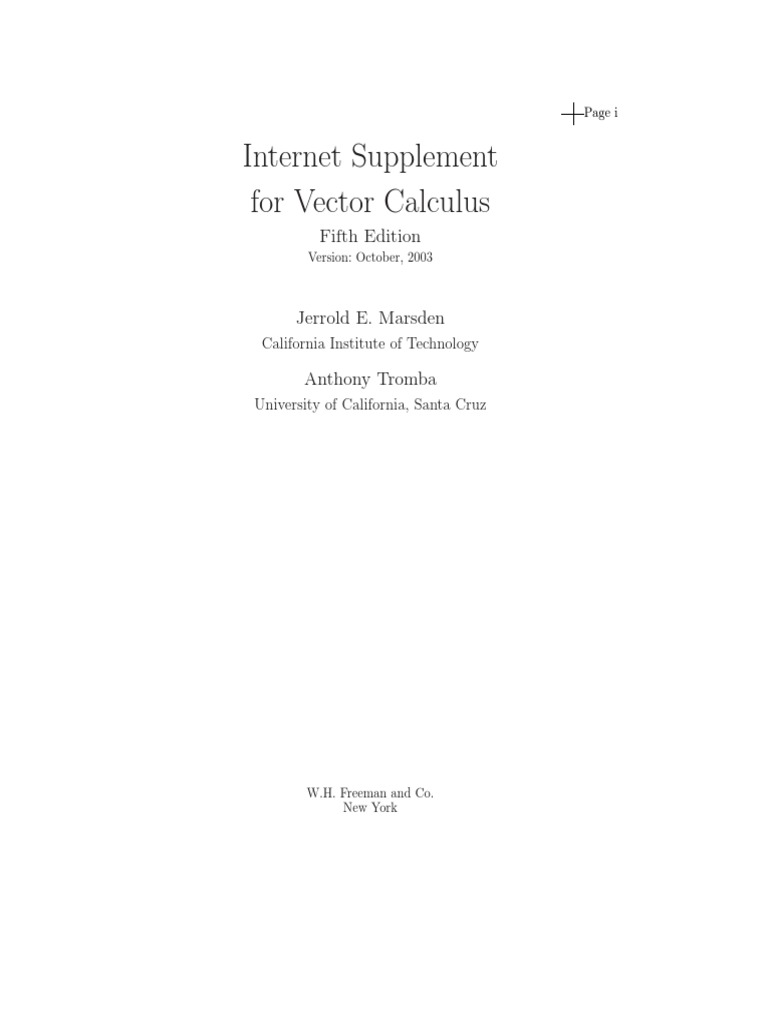 Page i

Internet Supplement for Vector Calculus

Fifth Edition

Version: October, 2003

Jerrold E. Marsden

California Institute of Technology

Anthony Tromba

University of California, Santa Cruz

W.H. Freeman and Co.
New York